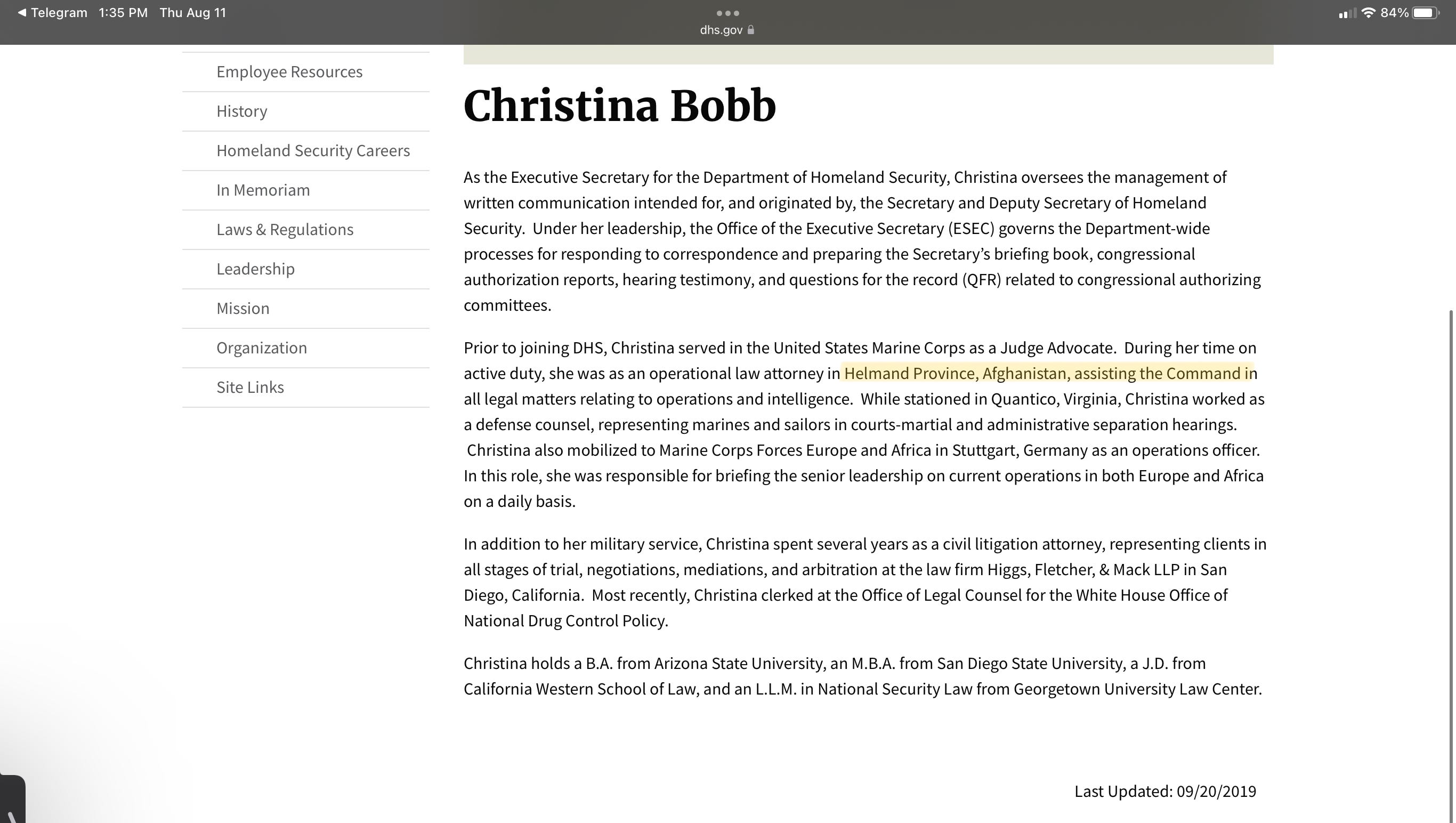 ◀ Telegram 1:35 PM Thu Aug 11
dhs.gov
84%

Employee Resources
History
Homeland Security Careers
In Memoriam
Laws & Regulations
Leadership
Mission
Organization
Site Links

Christina Bobb

As the Executive Secretary for the Department of Homeland Security, Christina oversees the management of written communication intended for, and originated by, the Secretary and Deputy Secretary of Homeland Security. Under her leadership, the Office of the Executive Secretary (ESEC) governs the Department-wide processes for responding to correspondence and preparing the Secretary's briefing book, congressional authorization reports, hearing testimony, and questions for the record (QFR) related to congressional authorizing committees.

Prior to joining DHS, Christina served in the United States Marine Corps as a Judge Advocate. During her time on active duty, she was as an operational law attorney in Helmand Province, Afghanistan, assisting the Command in all legal matters relating to operations and intelligence. While stationed in Quantico, Virginia, Christina worked as a defense counsel, representing marines and sailors in courts-martial and administrative separation hearings. Christina also mobilized to Marine Corps Forces Europe and Africa in Stuttgart, Germany as an operations officer. In this role, she was responsible for briefing the senior leadership on current operations in both Europe and Africa on a daily basis.

In addition to her military service, Christina spent several years as a civil litigation attorney, representing clients in all stages of trial, negotiations, mediations, and arbitration at the law firm Higgs, Fletcher, & Mack LLP in San Diego, California. Most recently, Christina clerked at the Office of Legal Counsel for the White House Office of National Drug Control Policy.

Christina holds a B.A. from Arizona State University, an M.B.A. from San Diego State University, a J.D. from California Western School of Law, and an L.L.M. in National Security Law from Georgetown University Law Center.

Last Updated: 09/20/2019